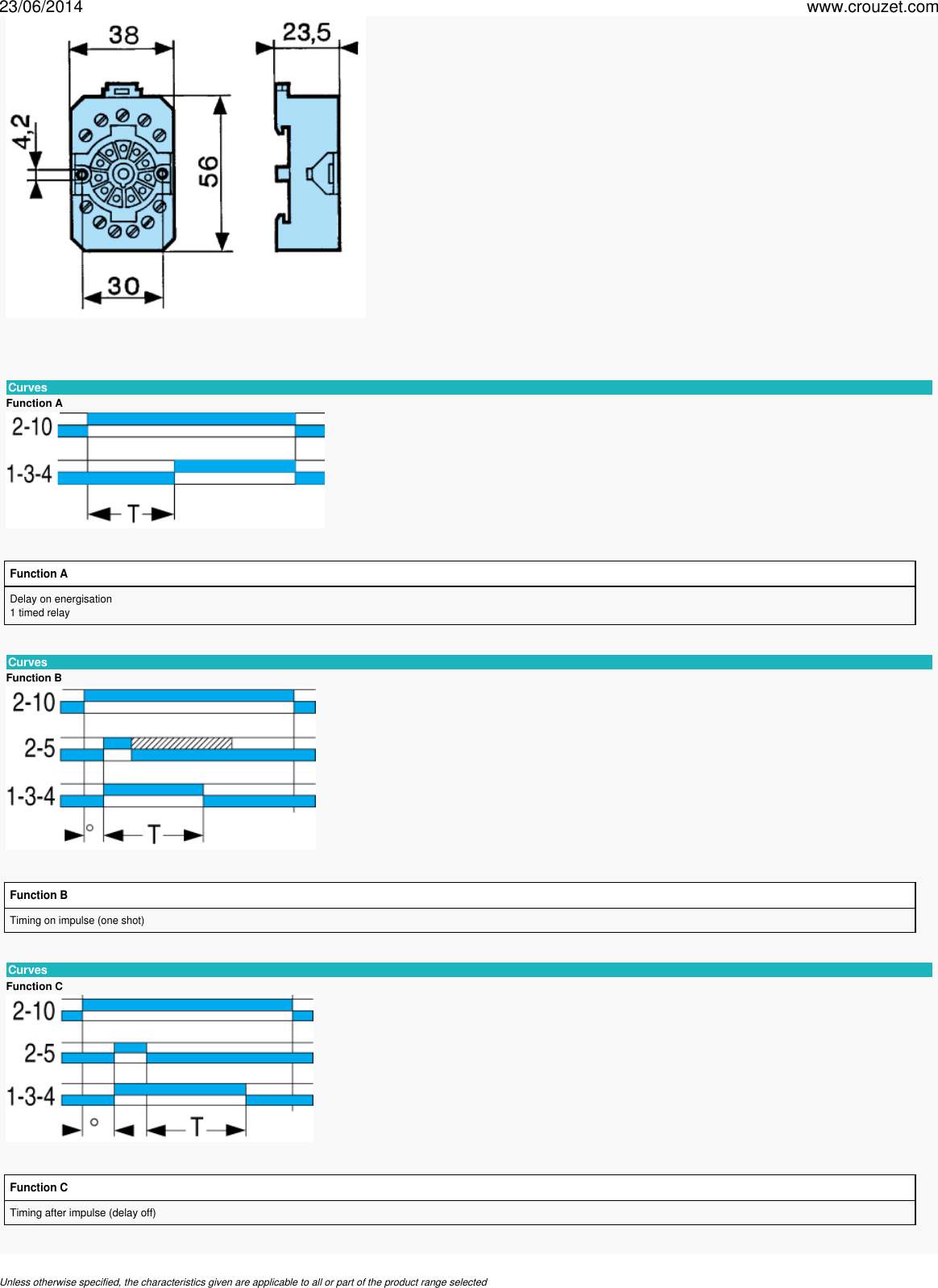 23/06/2014
www.crouzet.com

38
23,5
4,2
56
30

Curves

Function A

2-10
1-3-4
T

Function A

Delay on energisation
1 timed relay

Curves

Function B

2-10
2-5
1-3-4
T

Function B

Timing on impulse (one shot)

Curves

Function C

2-10
2-5
1-3-4
T

Function C

Timing after impulse (delay off)

Unless otherwise specified, the characteristics given are applicable to all or part of the product range selected